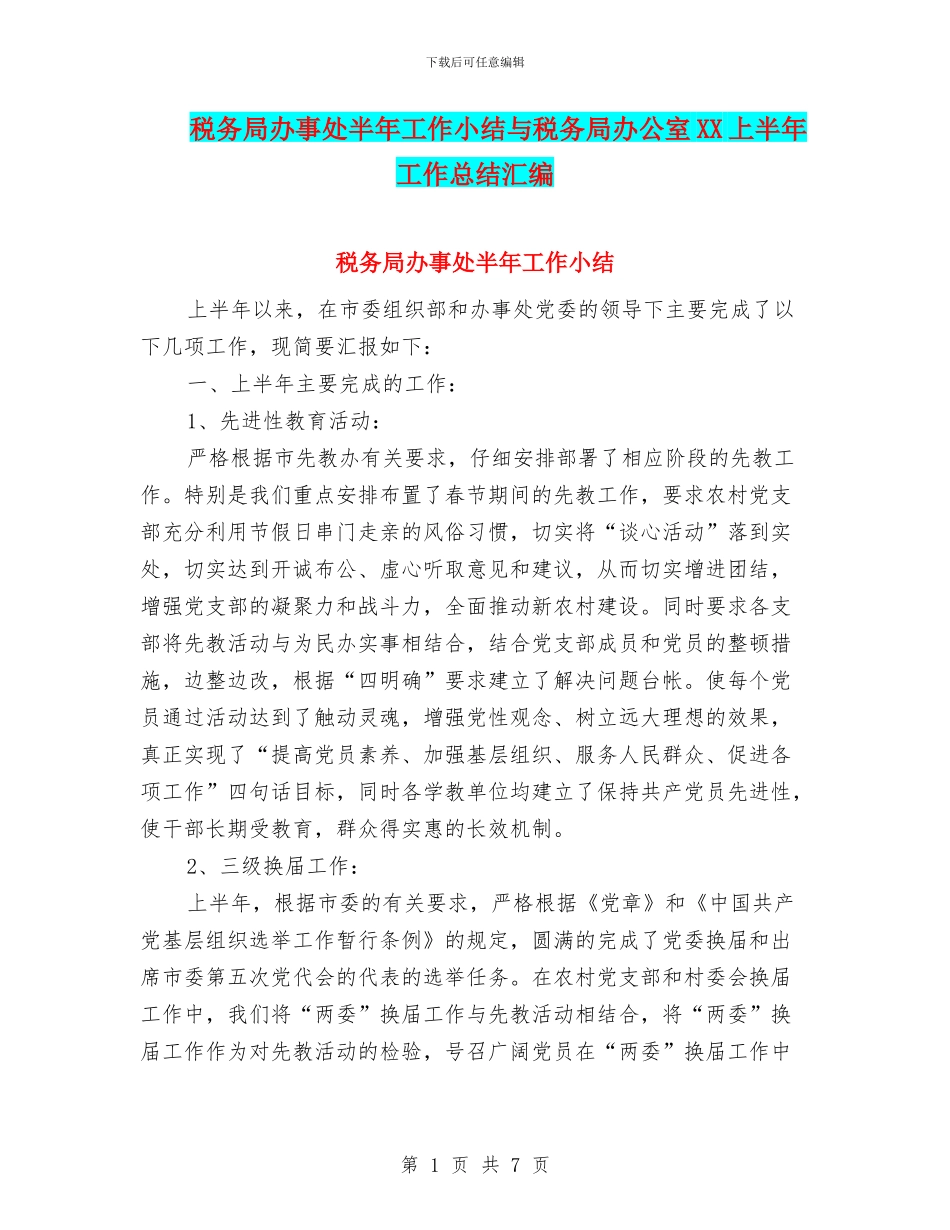 下载后可任意编辑

税务局办事处半年工作小结与税务局办公室XX上半年工作总结汇编

税务局办事处半年工作小结

上半年以来，在市委组织部和办事处党委的领导下主要完成了以下几项工作，现简要汇报如下：

一、上半年主要完成的工作：

1、先进性教育活动：

严格根据市先教办有关要求，仔细安排部署了相应阶段的先教工作。特别是我们重点安排布置了春节期间的先教工作，要求农村党支部充分利用节假日串门走亲的风俗习惯，切实将“谈心活动”落到实处，切实达到开诚布公、虚心听取意见和建议，从而切实增进团结，增强党支部的凝聚力和战斗力，全面推动新农村建设。同时要求各支部将先教活动与为民办实事相结合，结合党支部成员和党员的整顿措施，边整边改，根据“四明确”要求建立了解决问题台帐。使每个党员通过活动达到了触动灵魂，增强党性观念、树立远大理想的效果，真正实现了“提高党员素养、加强基层组织、服务人民群众、促进各项工作”四句话目标，同时各学教单位均建立了保持共产党员先进性，使干部长期受教育，群众得实惠的长效机制。

2、三级换届工作：

上半年，根据市委的有关要求，严格根据《党章》和《中国共产党基层组织选举工作暂行条例》的规定，圆满的完成了党委换届和出席市委第五次党代会的代表的选举任务。在农村党支部和村委会换届工作中，我们将“两委”换届工作与先教活动相结合，将“两委”换届工作作为对先教活动的检验，号召广阔党员在“两委”换届工作中

第 1 页 共 7 页